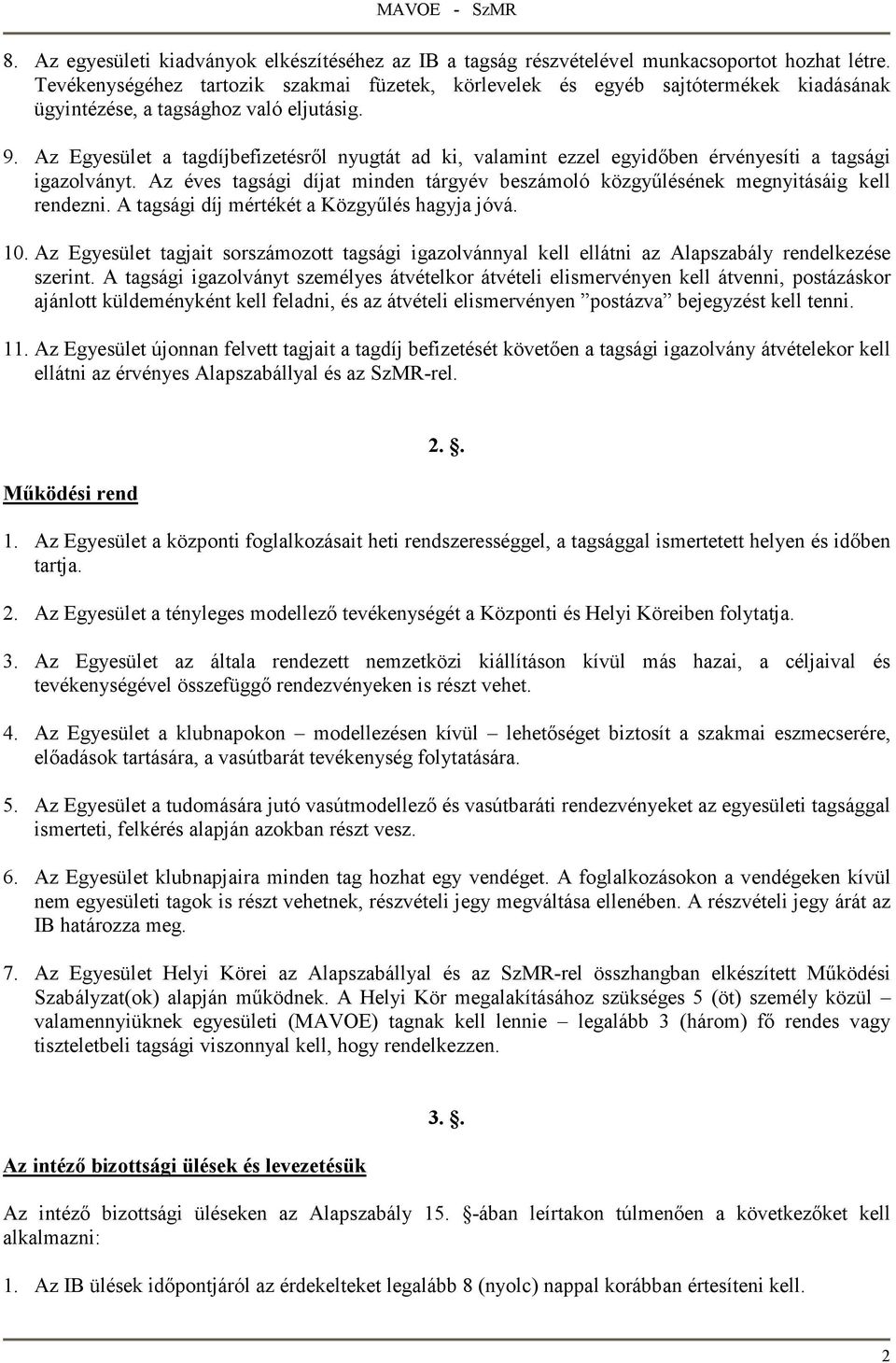 MAVOE - SzMR

8. Az egyesületi kiadványok elkészítéséhez az IB a tagság részvételével munkacsoportot hozhat létre. Tevékenységéhez tartozik szakmai füzetek, körlevelek és egyéb sajtótermékek kiadásának ügyintézése, a tagsághoz való eljutásig.

9. Az Egyesület a tagdíjbefizetésről nyugtát ad ki, valamint ezzel egyidőben érvényesíti a tagsági igazolványt. Az éves tagsági díjat minden tárgyév beszámoló közgyűlésének megnyitásáig kell rendezni. A tagsági díj mértékét a Közgyűlés hagyja jóvá.

10. Az Egyesület tagjait sorszámozott tagsági igazolvánnyal kell ellátni az Alapszabály rendelkezése szerint. A tagsági igazolványt személyes átvételkor átvételi elismervényen kell átvenni, postázáskor ajánlott küldeményként kell feladni, és az átvételi elismervényen ”postázva” bejegyzést kell tenni.

11. Az Egyesület újonnan felvett tagjait a tagdíj befizetését követően a tagsági igazolvány átvételekor kell ellátni az érvényes Alapszabállyal és az SzMR-rel.

2. §.

Működési rend

1. Az Egyesület a központi foglalkozásait heti rendszerességgel, a tagsággal ismertetett helyen és időben tartja.

2. Az Egyesület a tényleges modellező tevékenységét a Központi és Helyi Köreiben folytatja.

3. Az Egyesület az általa rendezett nemzetközi kiállításon kívül más hazai, a céljaival és tevékenységével összefüggő rendezvényeken is részt vehet.

4. Az Egyesület a klubnapokon – modellezésen kívül – lehetőséget biztosít a szakmai eszmecserére, előadások tartására, a vasútbarát tevékenység folytatására.

5. Az Egyesület a tudomására jutó vasútmodellező és vasútbaráti rendezvényeket az egyesületi tagsággal ismerteti, felkérés alapján azokban részt vesz.

6. Az Egyesület klubnapjaira minden tag hozhat egy vendéget. A foglalkozásokon a vendégeken kívül nem egyesületi tagok is részt vehetnek, részvételi jegy megváltása ellenében. A részvételi jegy árát az IB határozza meg.

7. Az Egyesület Helyi Körei az Alapszabállyal és az SzMR-rel összhangban elkészített Működési Szabályzat(ok) alapján működnek. A Helyi Kör megalakításához szükséges 5 (öt) személy közül – valamennyiüknek egyesületi (MAVOE) tagnak kell lennie – legalább 3 (három) fő rendes vagy tiszteletbeli tagsági viszonnyal kell, hogy rendelkezzen.

3. §.

Az intéző bizottsági ülések és levezetésük

Az intéző bizottsági üléseken az Alapszabály 15. §-ában leírtakon túlmenően a következőket kell alkalmazni:

1. Az IB ülések időpontjáról az érdekelteket legalább 8 (nyolc) nappal korábban értesíteni kell.

2